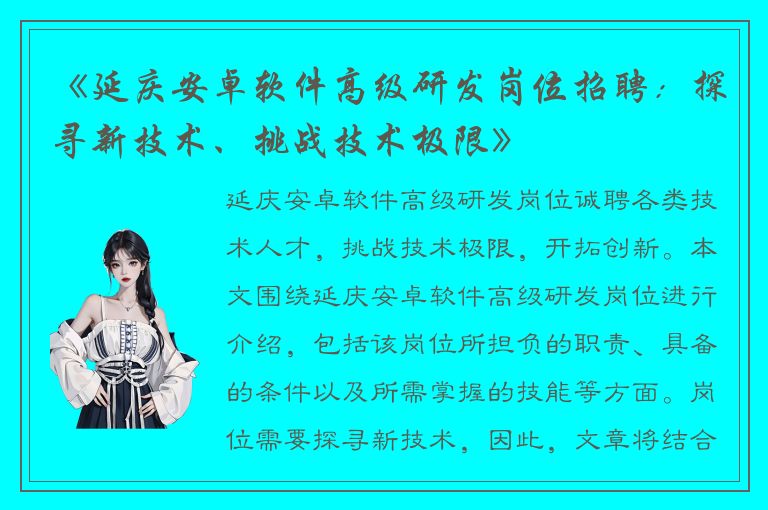 《延庆安卓软件高级研发岗位招聘：探寻新技术、挑战技术极限》

延庆安卓软件高级研发岗位诚聘各类技术人才，挑战技术极限，开拓创新。本文围绕延庆安卓软件高级研发岗位进行介绍，包括该岗位所担负的职责、具备的条件以及所需掌握的技能等方面。岗位需要探寻新技术，因此，文章将结合